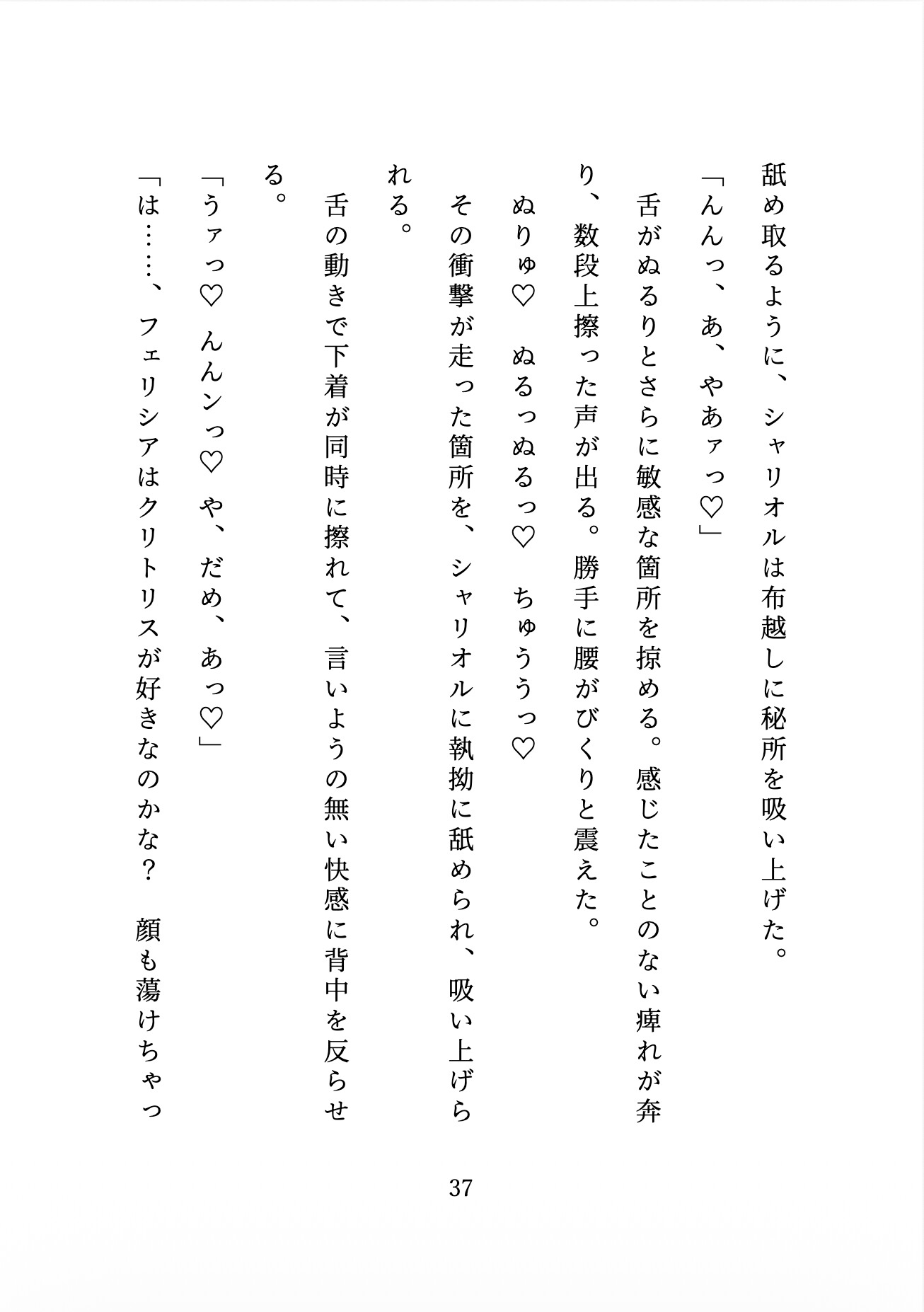 舐め取るように、シャリオルは布越しに秘所を吸い上げた。
「んんっ、あ、やあァっ♡」
舌がぬるりとさらに敏感な箇所を掠める。感じたことのない痺れが奔り、数段上擦った声が出る。勝手に腰がびくりと震えた。
ぬりゅ♡　ぬるっぬるっ♡　ちゅううっ♡
その衝撃が走った箇所を、シャリオルに執拗に舐められ、吸い上げられる。
舌の動きで下着が同時に擦れて、言いようの無い快感に背中を反らせる。
「うァっ♡　んんンっ♡　や、だめ、あっ♡」
「は……、フェリシアはクリトリスが好きなのかな？　顔も蕩けちゃっ
37